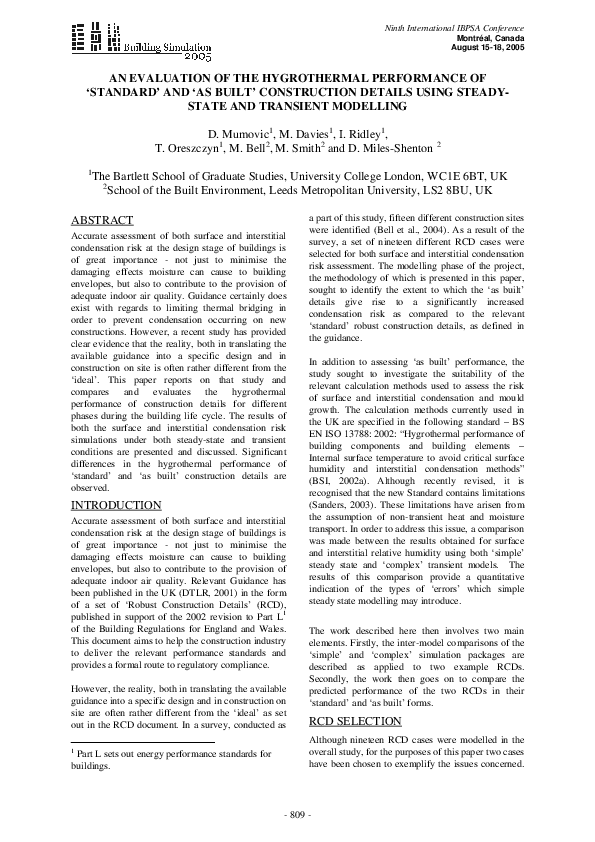 Building Simulation 2005

Ninth International IBPSA Conference
Montréal, Canada
August 15-18, 2005

AN EVALUATION OF THE HYGROTHERMAL PERFORMANCE OF 'STANDARD' AND 'AS BUILT' CONSTRUCTION DETAILS USING STEADY-STATE AND TRANSIENT MODELLING

D. Mumovic$^1$, M. Davies$^1$, I. Ridley$^1$, T. Oreszczyn$^1$, M. Bell$^2$, M. Smith$^2$ and D. Miles-Shenton $^2$

$^1$The Bartlett School of Graduate Studies, University College London, WC1E 6BT, UK
$^2$School of the Built Environment, Leeds Metropolitan University, LS2 8BU, UK

ABSTRACT

Accurate assessment of both surface and interstitial condensation risk at the design stage of buildings is of great importance - not just to minimise the damaging effects moisture can cause to building envelopes, but also to contribute to the provision of adequate indoor air quality. Guidance certainly does exist with regards to limiting thermal bridging in order to prevent condensation occurring on new constructions. However, a recent study has provided clear evidence that the reality, both in translating the available guidance into a specific design and in construction on site is often rather different from the 'ideal'. This paper reports on that study and compares and evaluates the hygrothermal performance of construction details for different phases during the building life cycle. The results of both the surface and interstitial condensation risk simulations under both steady-state and transient conditions are presented and discussed. Significant differences in the hygrothermal performance of 'standard' and 'as built' construction details are observed.

INTRODUCTION

Accurate assessment of both surface and interstitial condensation risk at the design stage of buildings is of great importance - not just to minimise the damaging effects moisture can cause to building envelopes, but also to contribute to the provision of adequate indoor air quality. Relevant Guidance has been published in the UK (DTLR, 2001) in the form of a set of 'Robust Construction Details' (RCD), published in support of the 2002 revision to Part L$^1$ of the Building Regulations for England and Wales. This document aims to help the construction industry to deliver the relevant performance standards and provides a formal route to regulatory compliance.

However, the reality, both in translating the available guidance into a specific design and in construction on site are often rather different from the 'ideal' as set out in the RCD document. In a survey, conducted as

$^1$ Part L sets out energy performance standards for buildings.

a part of this study, fifteen different construction sites were identified (Bell et al., 2004). As a result of the survey, a set of nineteen different RCD cases were selected for both surface and interstitial condensation risk assessment. The modelling phase of the project, the methodology of which is presented in this paper, sought to identify the extent to which the 'as built' details give rise to a significantly increased condensation risk as compared to the relevant 'standard' robust construction details, as defined in the guidance.

In addition to assessing 'as built' performance, the study sought to investigate the suitability of the relevant calculation methods used to assess the risk of surface and interstitial condensation and mould growth. The calculation methods currently used in the UK are specified in the following standard – BS EN ISO 13788: 2002: "Hygrothermal performance of building components and building elements – Internal surface temperature to avoid critical surface humidity and interstitial condensation methods" (BSI, 2002a). Although recently revised, it is recognised that the new Standard contains limitations (Sanders, 2003). These limitations have arisen from the assumption of non-transient heat and moisture transport. In order to address this issue, a comparison was made between the results obtained for surface and interstitial relative humidity using both 'simple' steady state and 'complex' transient models. The results of this comparison provide a quantitative indication of the types of 'errors' which simple steady state modelling may introduce.

The work described here then involves two main elements. Firstly, the inter-model comparisons of the 'simple' and 'complex' simulation packages are described as applied to two example RCDs. Secondly, the work then goes on to compare the predicted performance of the two RCDs in their 'standard' and 'as built' forms.

RCD SELECTION

Although nineteen RCD cases were modelled in the overall study, for the purposes of this paper two cases have been chosen to exemplify the issues concerned.

- 809 -